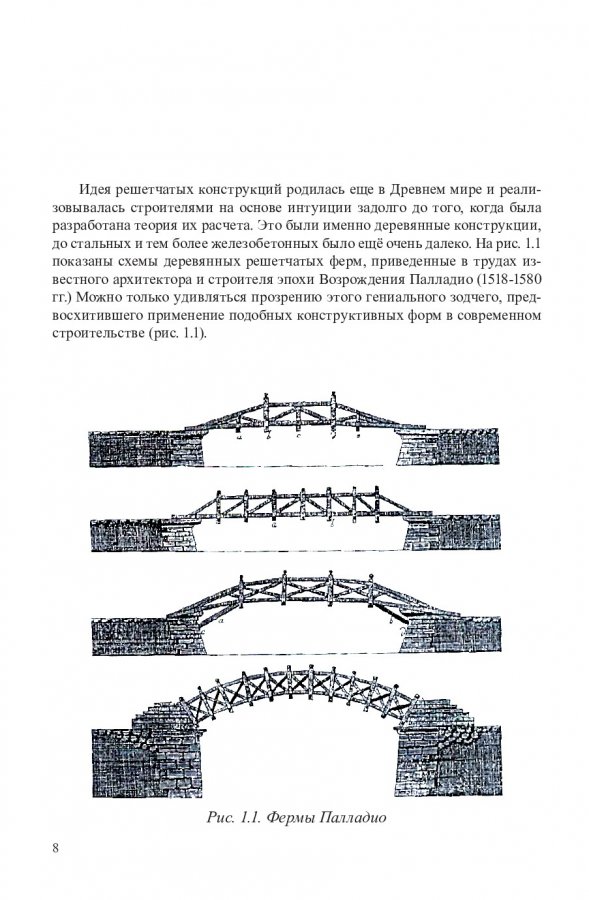 Идея решетчатых конструкций родилась еще в Древнем мире и реализовывалась строителями на основе интуиции задолго до того, когда была разработана теория их расчета. Это были именно деревянные конструкции, до стальных и тем более железобетонных было ещё очень далеко. На рис. 1.1 показаны схемы деревянных решетчатых ферм, приведенные в трудах известного архитектора и строителя эпохи Возрождения Палладио (1518-1580 гг.) Можно только удивляться прозрению этого гениального зодчего, предвосхитившего применение подобных конструктивных форм в современном строительстве (рис. 1.1).

Рис. 1.1. Фермы Палладио

8